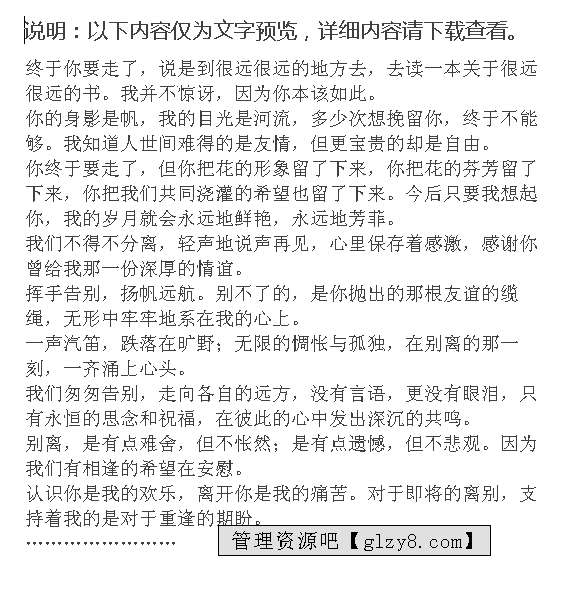 说明：以下内容仅为文字预览，详细内容请下载查看。

终于你要走了，说是到很远很远的地方去，去读一本关于很远很远的书。我并不惊讶，因为你本该如此。

你的身影是帆，我的目光是河流，多少次想挽留你，终于不能够。我知道人世间难得的是友情，但更宝贵的却是自由。

你终于要走了，但你把花的形象留了下来，你把花的芬芳留了下来，你把我们共同浇灌的希望也留了下来。今后只要我想起你，我的岁月就会永远地鲜艳，永远地芳菲。

我们不得不分离，轻声地说声再见，心里保存着感激，感谢你曾给我那一份深厚的情谊。

挥手告别，扬帆远航。别不了的，是你抛出的那根友谊的缆绳，无形中牢牢地系在我的心上。

一声汽笛，跌落在旷野；无限的惆怅与孤独，在别离的那一刻，一齐涌上心头。

我们匆匆告别，走向各自的远方，没有言语，更没有眼泪，只有永恒的思念和祝福，在彼此的心中发出深沉的共鸣。

别离，是有点难舍，但不怅然；是有点遗憾，但不悲观。因为我们有相逢的希望在安慰。

认识你是我的欢乐，离开你是我的痛苦。对于即将的离别，支持着我的是对于重逢的期盼。

……………………

管理资源吧【glzy8.com】